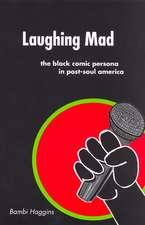 Laughing Mad

the black comic persona
in post-soul america

Bambi Haggins